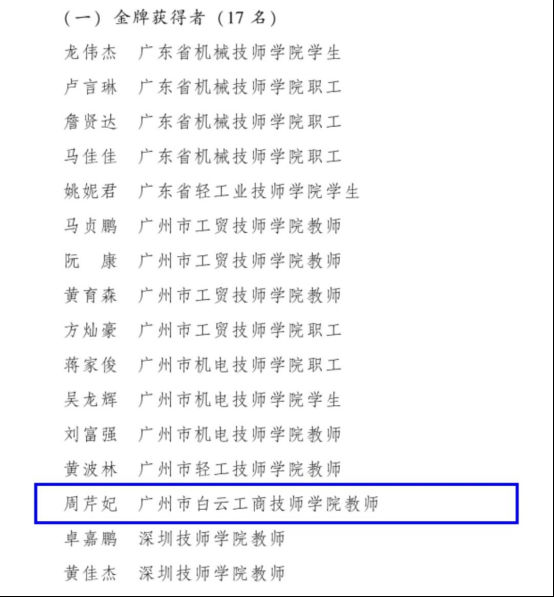 （一）金牌获得者（17 名）

龙伟杰　广东省机械技师学院学生

卢言琳　广东省机械技师学院职工

詹贤达　广东省机械技师学院职工

马佳佳　广东省机械技师学院职工

姚妮君　广东省轻工业技师学院学生

马贞鹏　广州市工贸技师学院教师

阮　康　广州市工贸技师学院教师

黄育森　广州市工贸技师学院教师

方灿豪　广州市工贸技师学院职工

蒋家俊　广州市机电技师学院职工

吴龙辉　广州市机电技师学院学生

刘富强　广州市机电技师学院教师

黄波林　广州市轻工技师学院教师

周芹妃　广州市白云工商技师学院教师

卓嘉鹏　深圳技师学院教师

黄佳杰　深圳技师学院教师